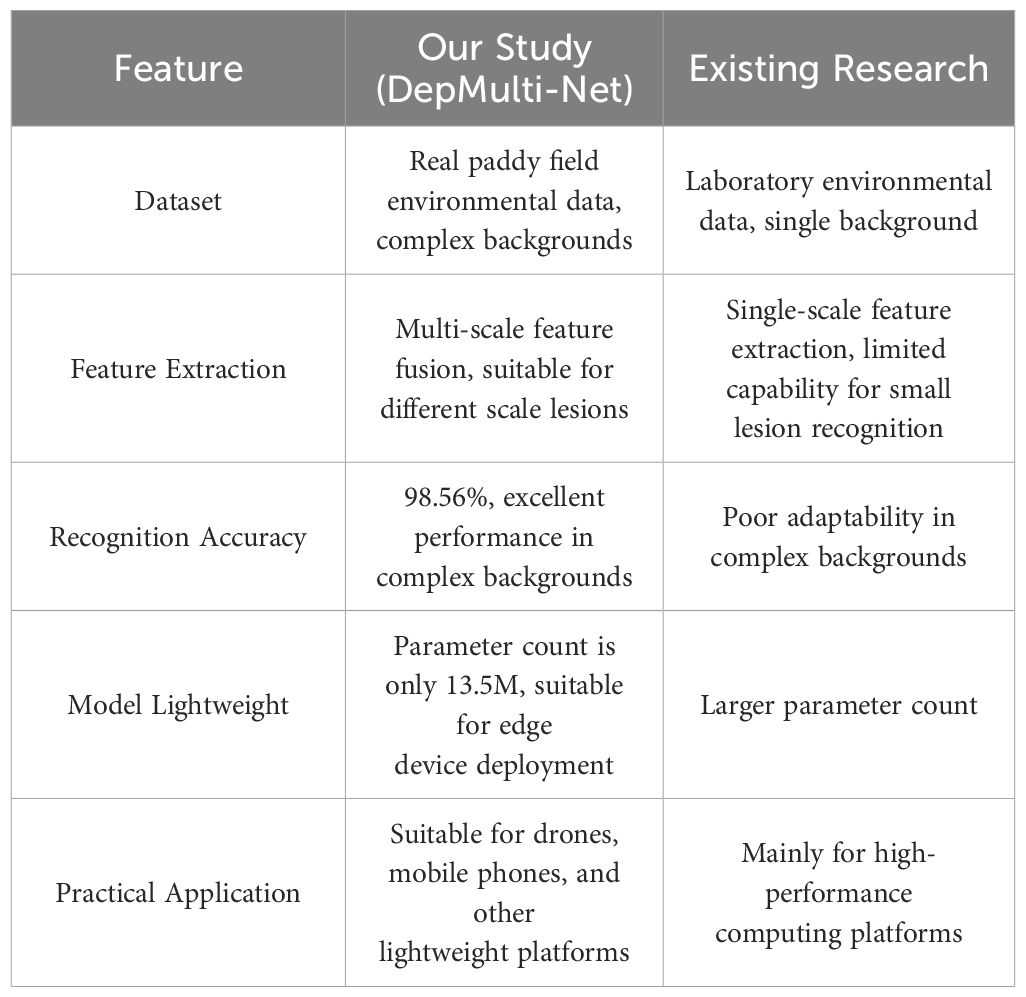 | Feature | Our Study (DepMulti-Net) | Existing Research |
|---|---|---|
| Dataset | Real paddy field environmental data, complex backgrounds | Laboratory environmental data, single background |
| Feature Extraction | Multi-scale feature fusion, suitable for different scale lesions | Single-scale feature extraction, limited capability for small lesion recognition |
| Recognition Accuracy | 98.56%, excellent performance in complex backgrounds | Poor adaptability in complex backgrounds |
| Model Lightweight | Parameter count is only 13.5M, suitable for edge device deployment | Larger parameter count |
| Practical Application | Suitable for drones, mobile phones, and other lightweight platforms | Mainly for high-performance computing platforms |